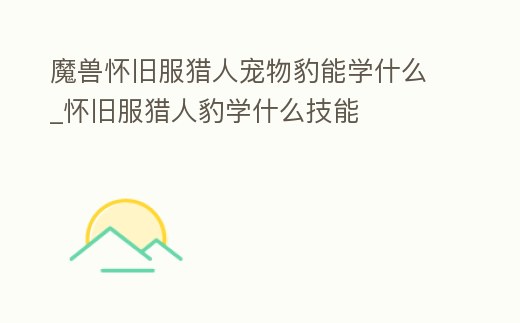 魔兽怀旧服猎人宠物豹能学什么_怀旧服猎人豹学什么技能